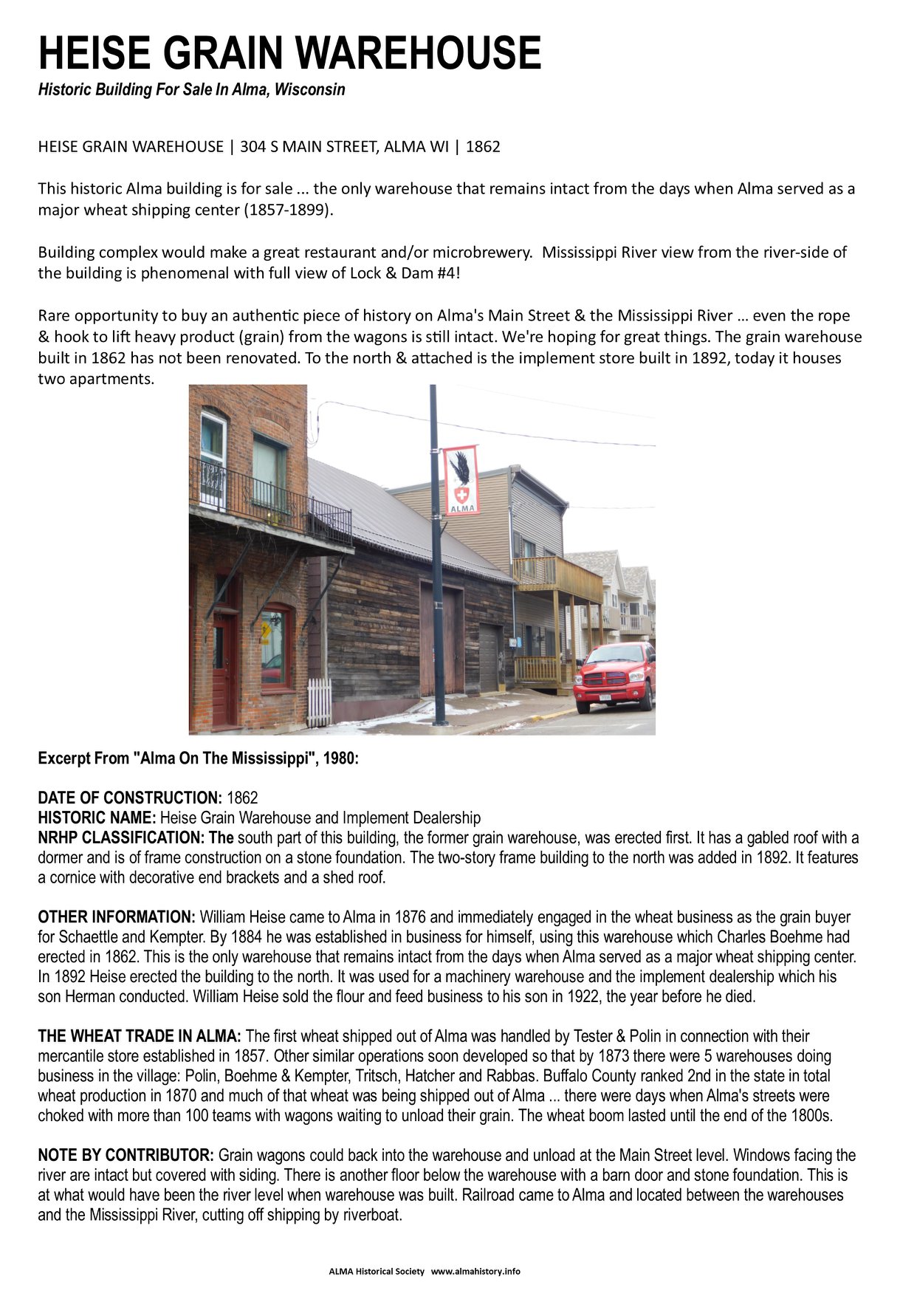 HEISE GRAIN WAREHOUSE
Historic Building For Sale In Alma, Wisconsin

HEISE GRAIN WAREHOUSE | 304 S MAIN STREET, ALMA WI | 1862

This historic Alma building is for sale ... the only warehouse that remains intact from the days when Alma served as a major wheat shipping center (1857-1899).

Building complex would make a great restaurant and/or microbrewery. Mississippi River view from the river-side of the building is phenomenal with full view of Lock & Dam #4!

Rare opportunity to buy an authentic piece of history on Alma's Main Street & the Mississippi River ... even the rope & hook to lift heavy product (grain) from the wagons is still intact. We're hoping for great things. The grain warehouse built in 1862 has not been renovated. To the north & attached is the implement store built in 1892, today it houses two apartments.

ALMA

Excerpt From "Alma On The Mississippi", 1980:

DATE OF CONSTRUCTION: 1862
HISTORIC NAME: Heise Grain Warehouse and Implement Dealership
NRHP CLASSIFICATION: The south part of this building, the former grain warehouse, was erected first. It has a gabled roof with a dormer and is of frame construction on a stone foundation. The two-story frame building to the north was added in 1892. It features a cornice with decorative end brackets and a shed roof.

OTHER INFORMATION: William Heise came to Alma in 1876 and immediately engaged in the wheat business as the grain buyer for Schaettle and Kempter. By 1884 he was established in business for himself, using this warehouse which Charles Boehme had erected in 1862. This is the only warehouse that remains intact from the days when Alma served as a major wheat shipping center. In 1892 Heise erected the building to the north. It was used for a machinery warehouse and the implement dealership which his son Herman conducted. William Heise sold the flour and feed business to his son in 1922, the year before he died.

THE WHEAT TRADE IN ALMA: The first wheat shipped out of Alma was handled by Tester & Polin in connection with their mercantile store established in 1857. Other similar operations soon developed so that by 1873 there were 5 warehouses doing business in the village: Polin, Boehme & Kempter, Tritsch, Hatcher and Rabbas. Buffalo County ranked 2nd in the state in total wheat production in 1870 and much of that wheat was being shipped out of Alma ... there were days when Alma's streets were choked with more than 100 teams with wagons waiting to unload their grain. The wheat boom lasted until the end of the 1800s.

NOTE BY CONTRIBUTOR: Grain wagons could back into the warehouse and unload at the Main Street level. Windows facing the river are intact but covered with siding. There is another floor below the warehouse with a barn door and stone foundation. This is at what would have been the river level when warehouse was built. Railroad came to Alma and located between the warehouses and the Mississippi River, cutting off shipping by riverboat.

ALMA Historical Society www.almahistory.info